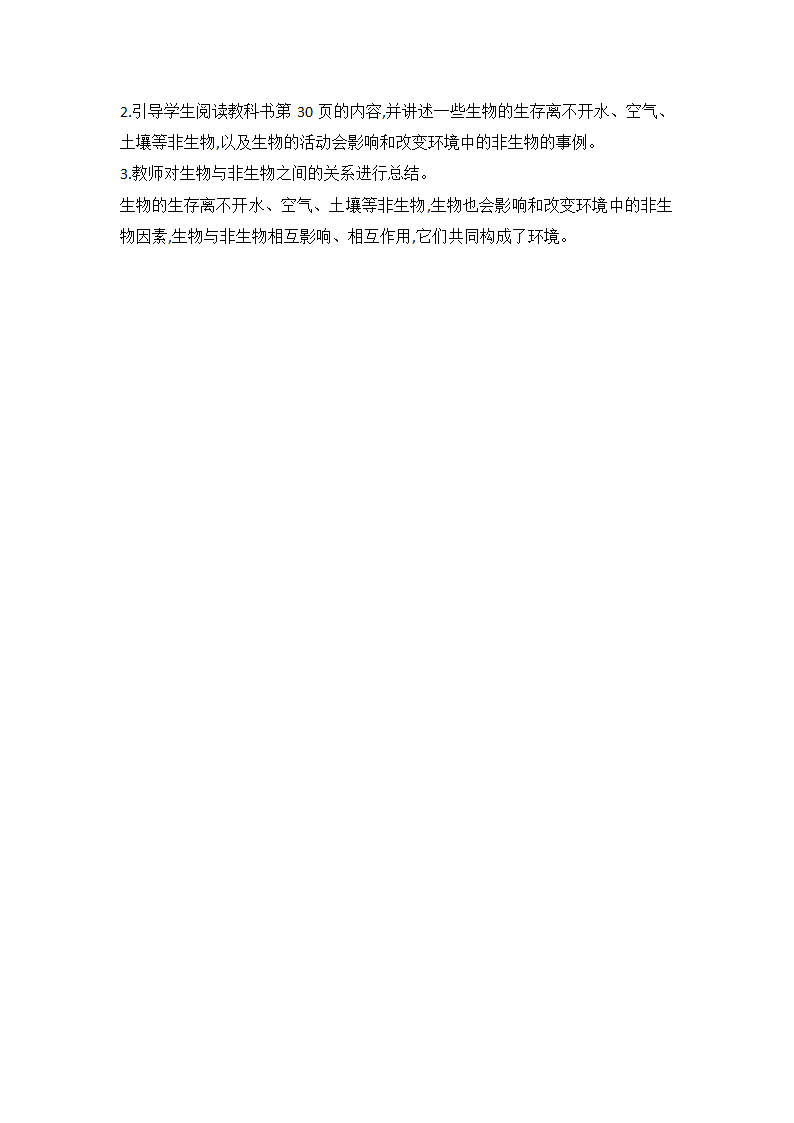 2.引导学生阅读教科书第 30 页的内容,并讲述一些生物的生存离不开水、空气、土壤等非生物,以及生物的活动会影响和改变环境中的非生物的事例。
3.教师对生物与非生物之间的关系进行总结。
生物的生存离不开水、空气、土壤等非生物,生物也会影响和改变环境中的非生物因素,生物与非生物相互影响、相互作用,它们共同构成了环境。